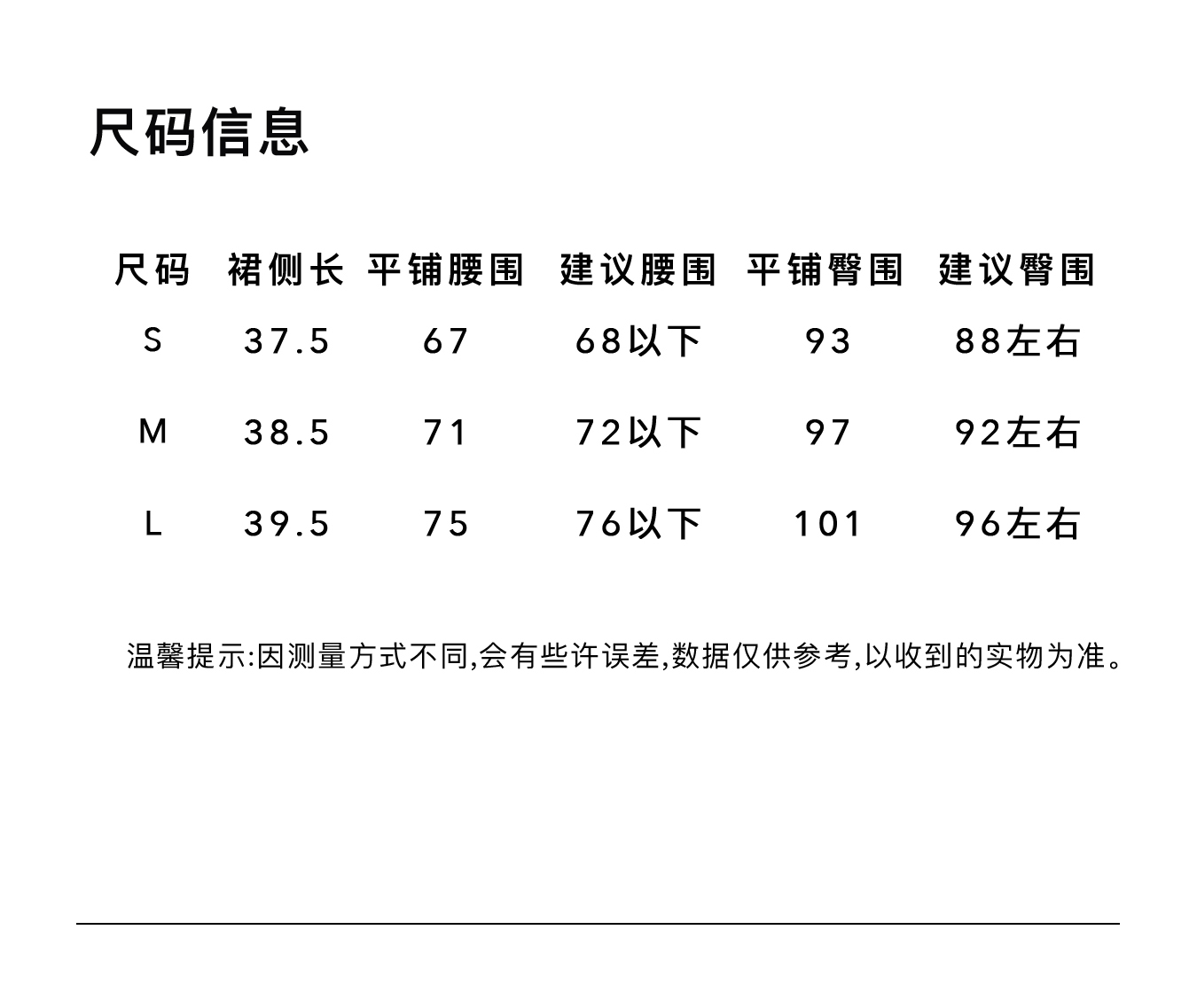 尺码信息

| 尺码 | 裙侧长 | 平铺腰围 | 建议腰围 | 平铺臀围 | 建议臀围 |
|---|---|---|---|---|---|
| S | 37.5 | 67 | 68以下 | 93 | 88左右 |
| M | 38.5 | 71 | 72以下 | 97 | 92左右 |
| L | 39.5 | 75 | 76以下 | 101 | 96左右 |

温馨提示:因测量方式不同,会有些许误差,数据仅供参考,以收到的实物为准。